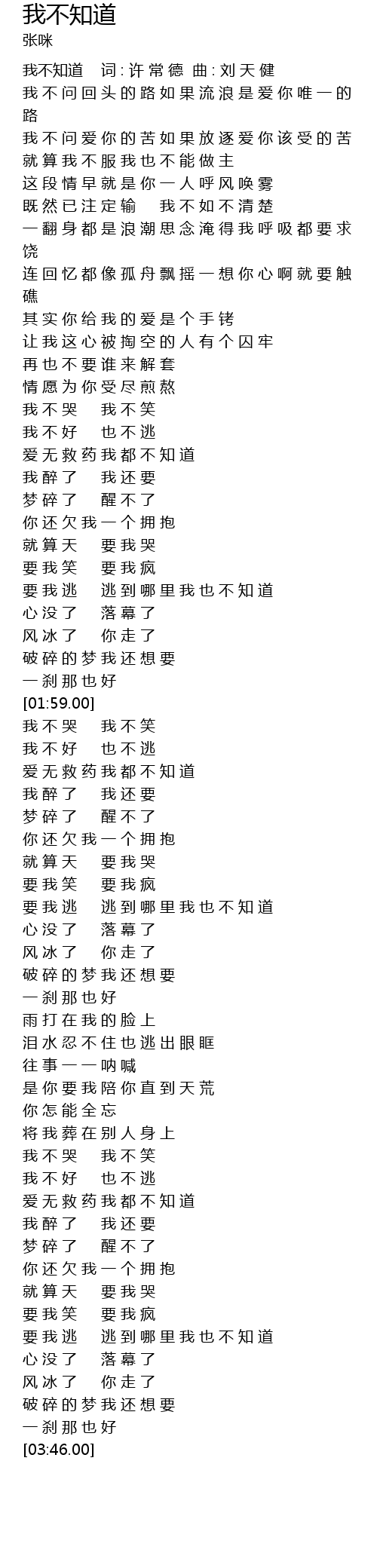 我不知道
张咪

我不知道 词:许常德 曲:刘天健
我不问回头的路如果流浪是爱你唯一的路
我不问爱你的苦如果放逐爱你该受的苦
就算我不服我也不能做主
这段情早就是你一人呼风唤雾
既然已注定输 我不如不清楚
一翻身都是浪潮思念淹得我呼吸都要求饶
连回忆都像孤舟飘摇一想你心啊就要触礁
其实你给我的爱是个手铐
让我这心被掏空的人有个囚牢
再也不要谁来解套
情愿为你受尽煎熬
我不哭 我不笑
我不好 也不逃
爱无救药我都不知道
我醉了 我还要
梦碎了 醒不了
你还欠我一个拥抱
就算天 要我哭
要我笑 要我疯
要我逃 逃到哪里我也不知道
心没了 落幕了
风冰了 你走了
破碎的梦我还想要
一刹那也好
[01:59.00]
我不哭 我不笑
我不好 也不逃
爱无救药我都不知道
我醉了 我还要
梦碎了 醒不了
你还欠我一个拥抱
就算天 要我哭
要我笑 要我疯
要我逃 逃到哪里我也不知道
心没了 落幕了
风冰了 你走了
破碎的梦我还想要
一刹那也好
雨打在我的脸上
泪水忍不住也逃出眼眶
往事一一呐喊
是你要我陪你直到天荒
你怎能全忘
将我葬在别人身上
我不哭 我不笑
我不好 也不逃
爱无救药我都不知道
我醉了 我还要
梦碎了 醒不了
你还欠我一个拥抱
就算天 要我哭
要我笑 要我疯
要我逃 逃到哪里我也不知道
心没了 落幕了
风冰了 你走了
破碎的梦我还想要
一刹那也好
[03:46.00]